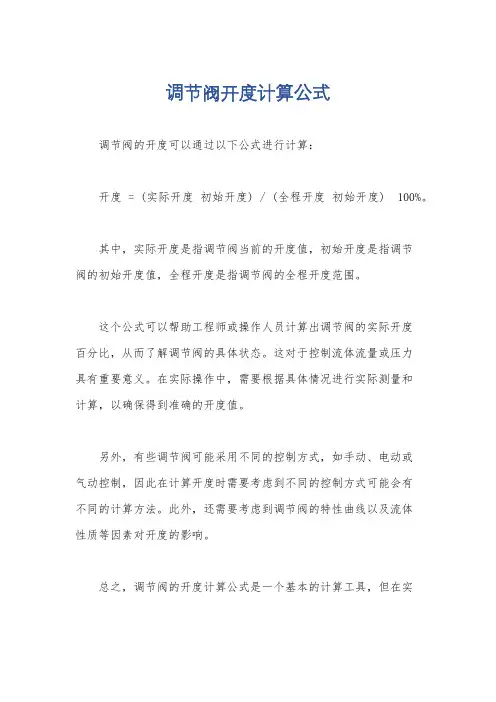 调节阀开度计算公式

调节阀的开度可以通过以下公式进行计算：

开度 =（实际开度 初始开度）/（全程开度 初始开度） 100%。

其中，实际开度是指调节阀当前的开度值，初始开度是指调节阀的初始开度值，全程开度是指调节阀的全程开度范围。

这个公式可以帮助工程师或操作人员计算出调节阀的实际开度百分比，从而了解调节阀的具体状态。这对于控制流体流量或压力具有重要意义。在实际操作中，需要根据具体情况进行实际测量和计算，以确保得到准确的开度值。

另外，有些调节阀可能采用不同的控制方式，如手动、电动或气动控制，因此在计算开度时需要考虑到不同的控制方式可能会有不同的计算方法。此外，还需要考虑到调节阀的特性曲线以及流体性质等因素对开度的影响。

总之，调节阀的开度计算公式是一个基本的计算工具，但在实